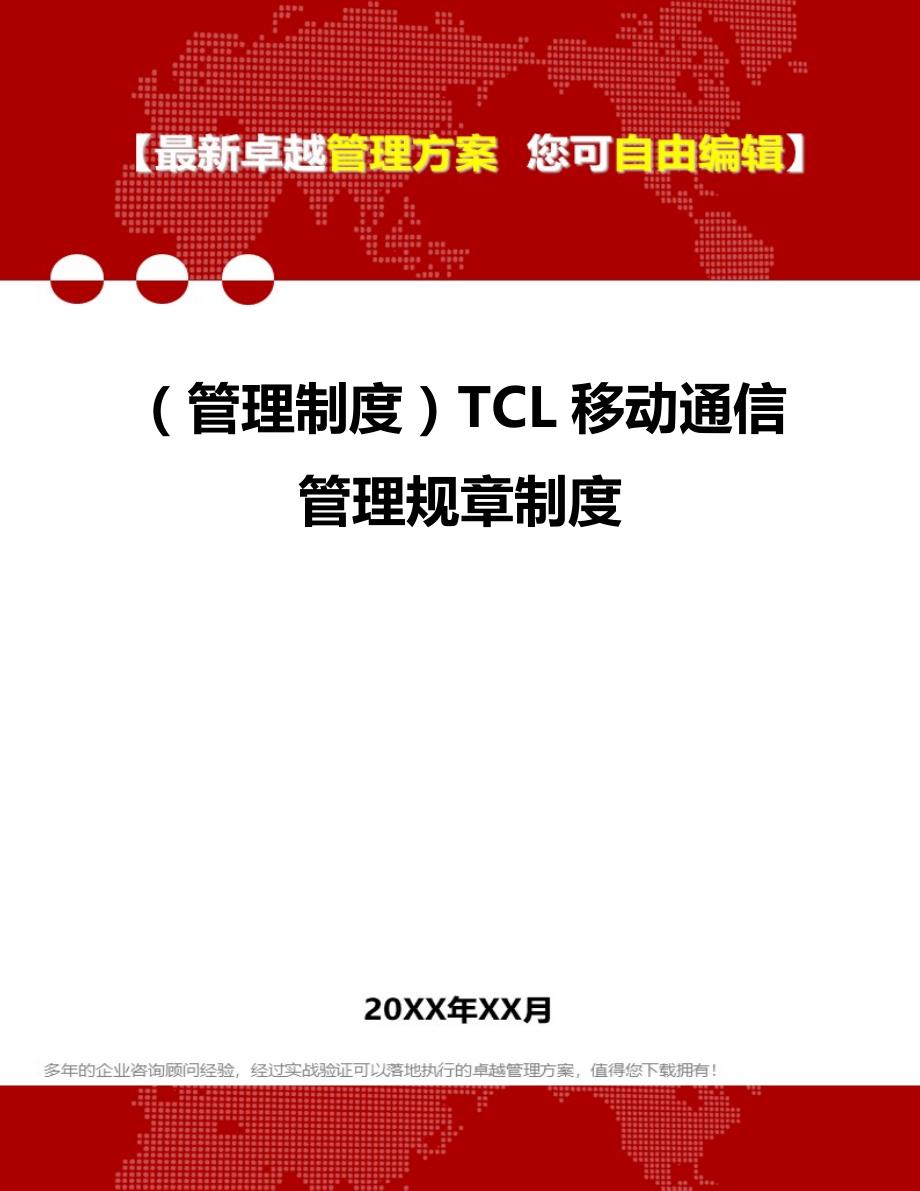 【最新卓越管理方案 您可自由编辑】

（管理制度）TCL 移动通信管理规章制度

20XX年XX月

多年的企业咨询顾问经验，经过实战验证可以落地执行的卓越管理方案，值得您下载拥有！